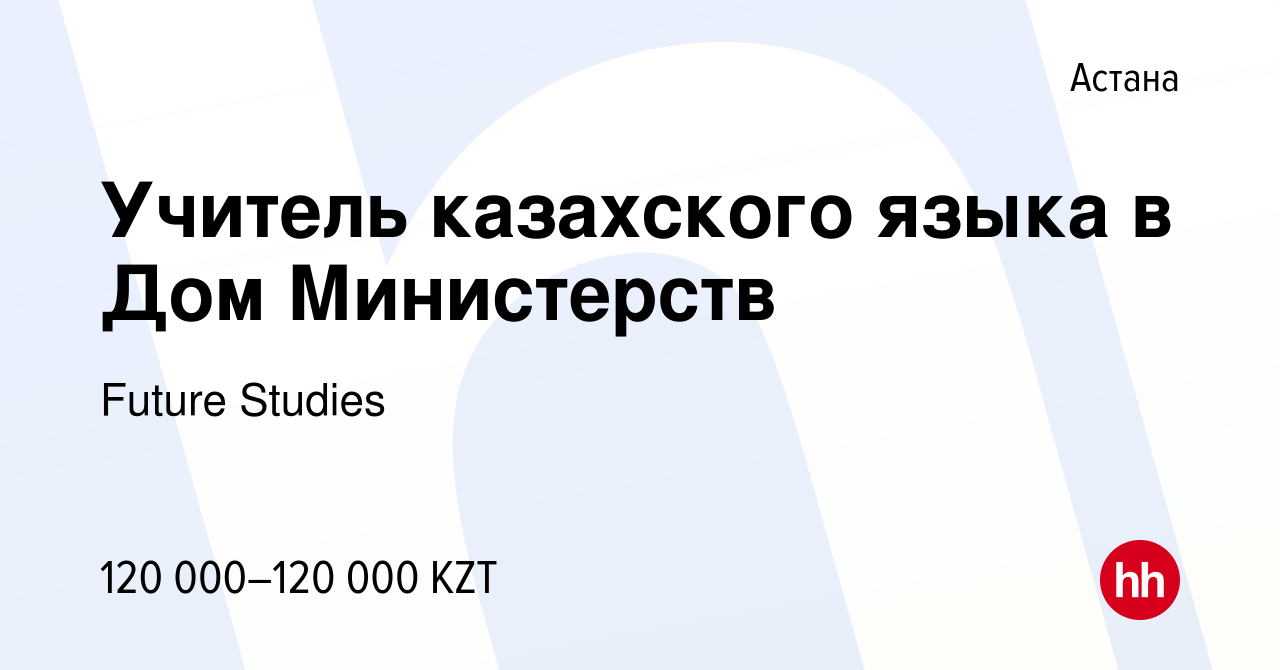 Астана

Учитель казахского языка в Дом Министерств

Future Studies

120 000–120 000 KZT

hh